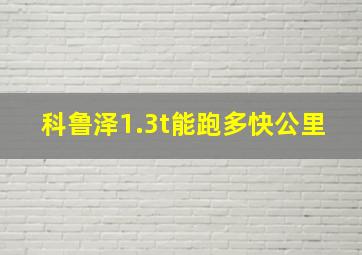 科鲁泽1.3t能跑多快公里